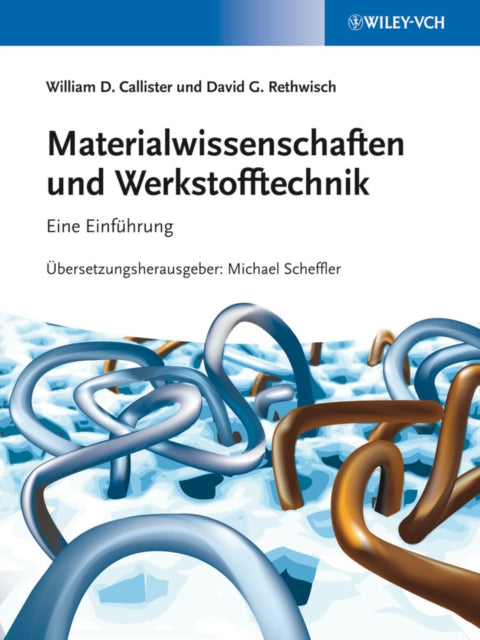 WILEY-VCH

William D. Callister und David G. Rethwisch

Materialwissenschaften und Werkstofftechnik

Eine Einführung

Übersetzungsherausgeber: Michael Scheffler